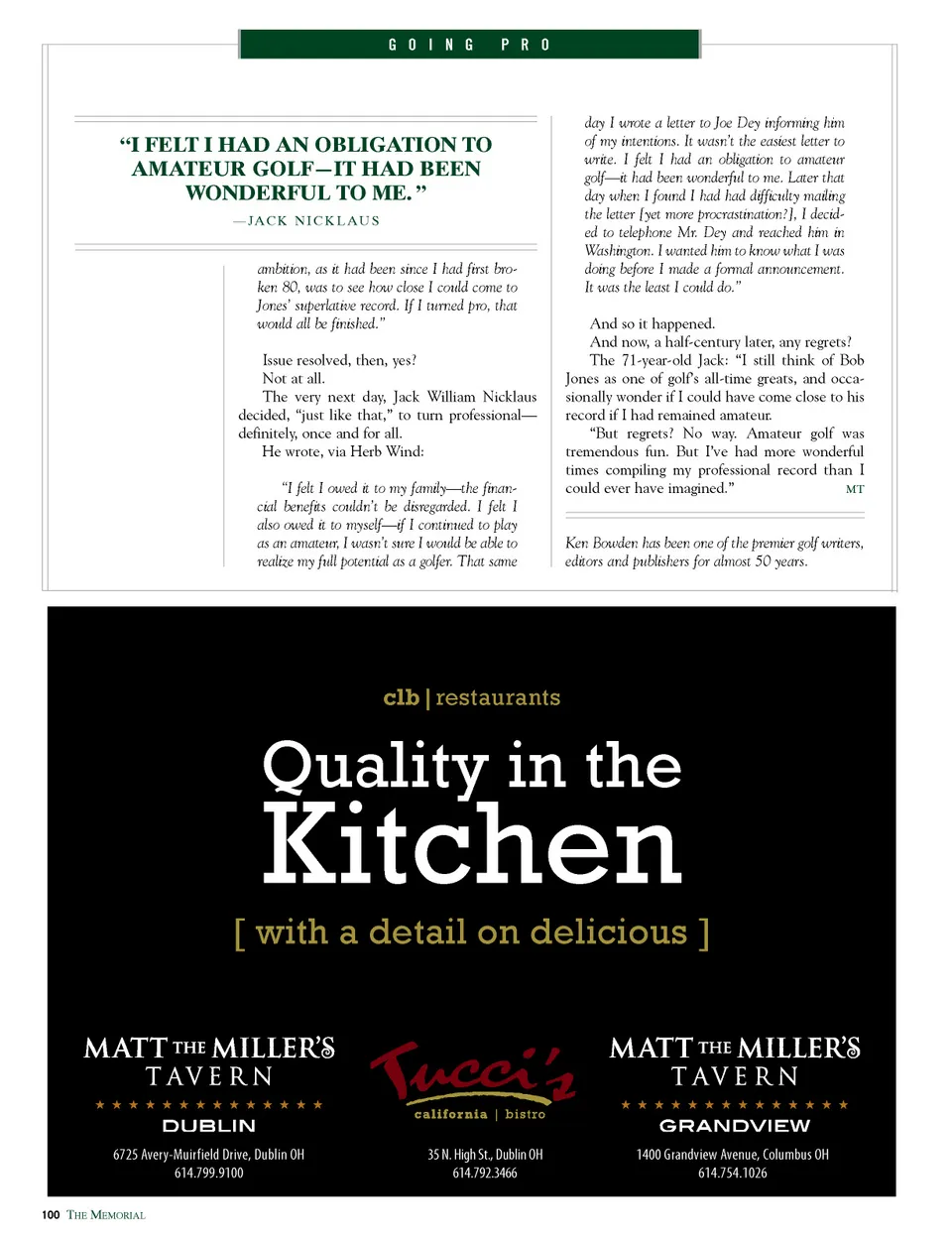 GOING PRO

"I FELT I HAD AN OBLIGATION TO AMATEUR GOLF—IT HAD BEEN WONDERFUL TO ME."

—JACK NICKLAUS

ambition, as it had been since I had first broken 80, was to see how close I could come to Jones' superlative record. If I turned pro, that would all be finished."

Issue resolved, then, yes?

Not at all.

The very next day, Jack William Nicklaus decided, "just like that," to turn professional—definitely, once and for all.

He wrote, via Herb Wind:

"I felt I owed it to my family—the financial benefits couldn't be disregarded. I felt I also owed it to myself—if I continued to play as an amateur, I wasn't sure I would be able to realize my full potential as a golfer. That same day I wrote a letter to Joe Dey informing him of my intentions. It wasn't the easiest letter to write. I felt I had an obligation to amateur golf—it had been wonderful to me. Later that day when I found I had had difficulty mailing the letter [yet more procrastination?], I decided to telephone Mr. Dey and reached him in Washington. I wanted him to know what I was doing before I made a formal announcement. It was the least I could do."

And so it happened.

And now, a half-century later, any regrets?

The 71-year-old Jack: "I still think of Bob Jones as one of golf's all-time greats, and occasionally wonder if I could have come close to his record if I had remained amateur.

"But regrets? No way. Amateur golf was tremendous fun. But I've had more wonderful times compiling my professional record than I could ever have imagined." MT

Ken Bowden has been one of the premier golf writers, editors and publishers for almost 50 years.

clb | restaurants

Quality in the Kitchen

[ with a detail on delicious ]

MATT THE MILLER'S
TAVERN
★ ★ ★ ★ ★ ★ ★ ★ ★ ★ ★ ★ ★ ★
DUBLIN
6725 Avery-Muirfield Drive, Dublin OH
614.799.9100

Tucci's
california | bistro
35 N. High St., Dublin OH
614.792.3466

MATT THE MILLER'S
TAVERN
★ ★ ★ ★ ★ ★ ★ ★ ★ ★ ★ ★ ★ ★
GRANDVIEW
1400 Grandview Avenue, Columbus OH
614.754.1026

100 THE MEMORIAL